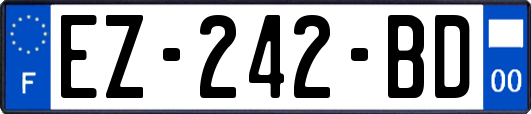 F

EZ-242-BD

00